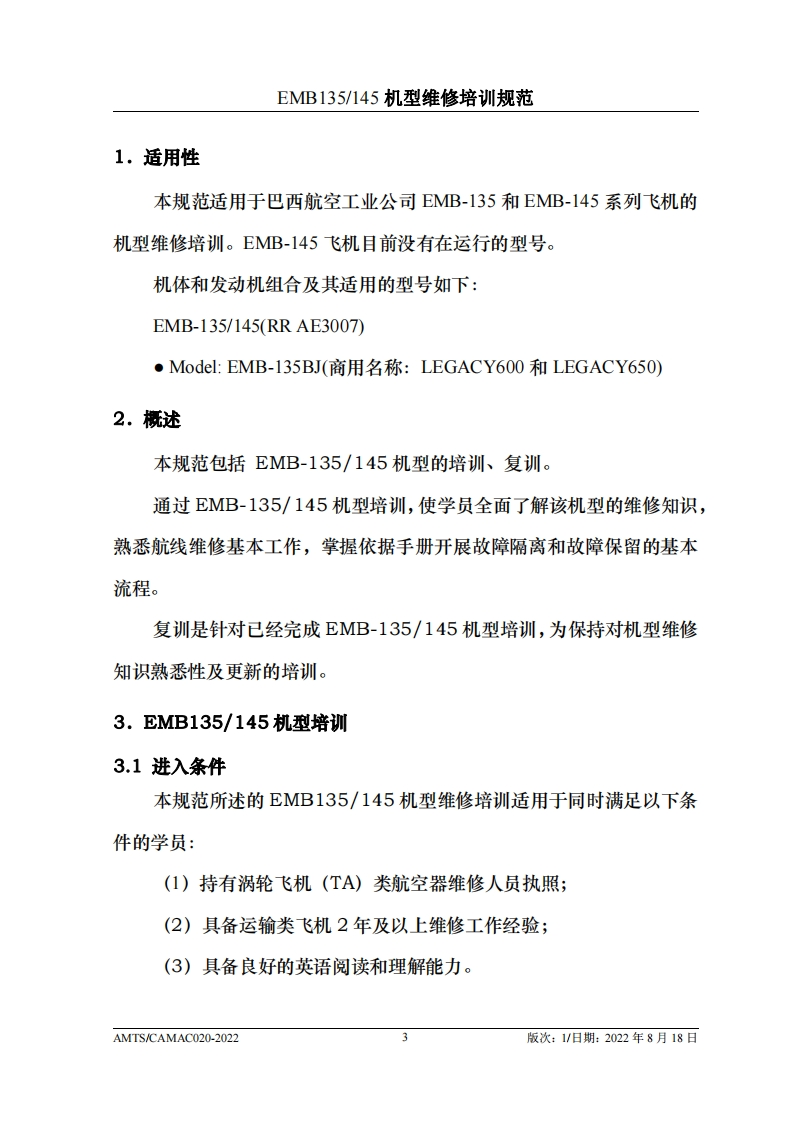 EMB135/145 机型维修培训规范

1．适用性

本规范适用于巴西航空工业公司 EMB-135 和 EMB-145 系列飞机的机型维修培训。EMB-145 飞机目前没有在运行的型号。

机体和发动机组合及其适用的型号如下：

EMB-135/145(RR AE3007)

● Model: EMB-135BJ(商用名称：LEGACY600 和 LEGACY650)

2．概述

本规范包括 EMB-135/145 机型的培训、复训。

通过 EMB-135/145 机型培训，使学员全面了解该机型的维修知识，熟悉航线维修基本工作，掌握依据手册开展故障隔离和故障保留的基本流程。

复训是针对已经完成 EMB-135/145 机型培训，为保持对机型维修知识熟悉性及更新的培训。

3．EMB135/145 机型培训

3.1 进入条件

本规范所述的 EMB135/145 机型维修培训适用于同时满足以下条件的学员：

（1）持有涡轮飞机（TA）类航空器维修人员执照；

（2）具备运输类飞机 2 年及以上维修工作经验；

（3）具备良好的英语阅读和理解能力。

AMTS/CAMAC020-2022 3 版次：1/日期：2022 年 8 月 18 日